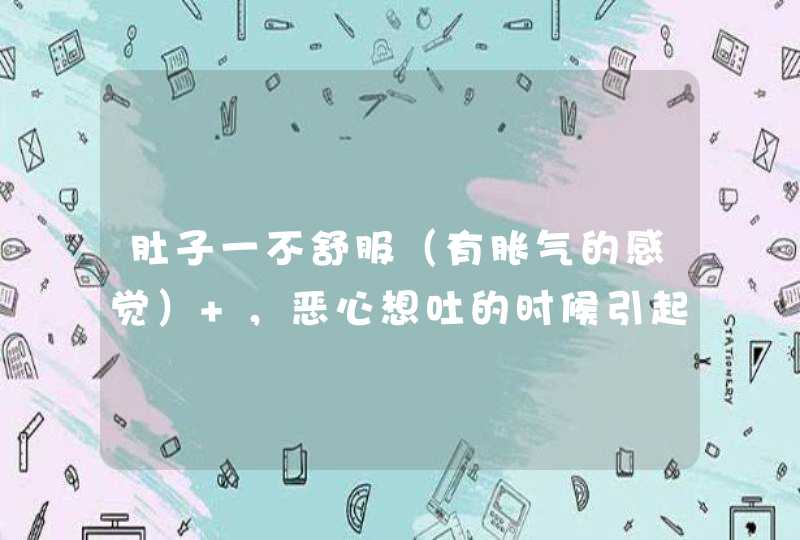 肚子一不舒服（有胀气的感觉）+，恶心想吐的时候引起

STATIONERY